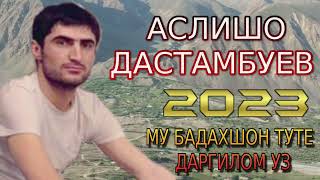 АСЛИШО ДАСТАМБУЕВ
2023
МУ БАДАХШОН ТУТЕ ДАРГИЛОМ УЗ